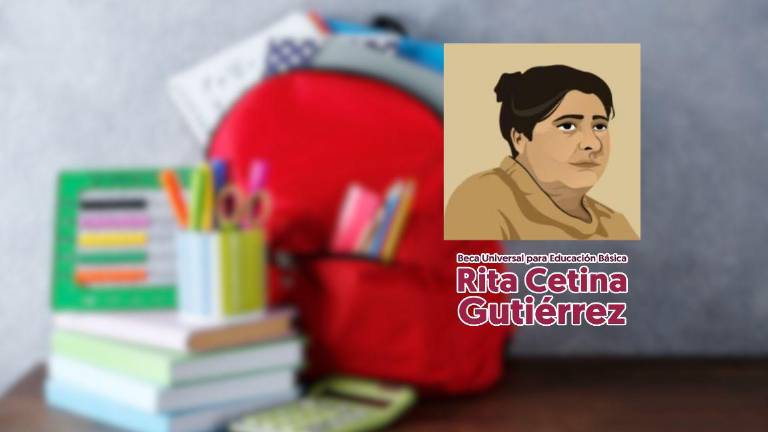 Beca Universal para Educación Básica
Rita Cetina
Gutiérrez